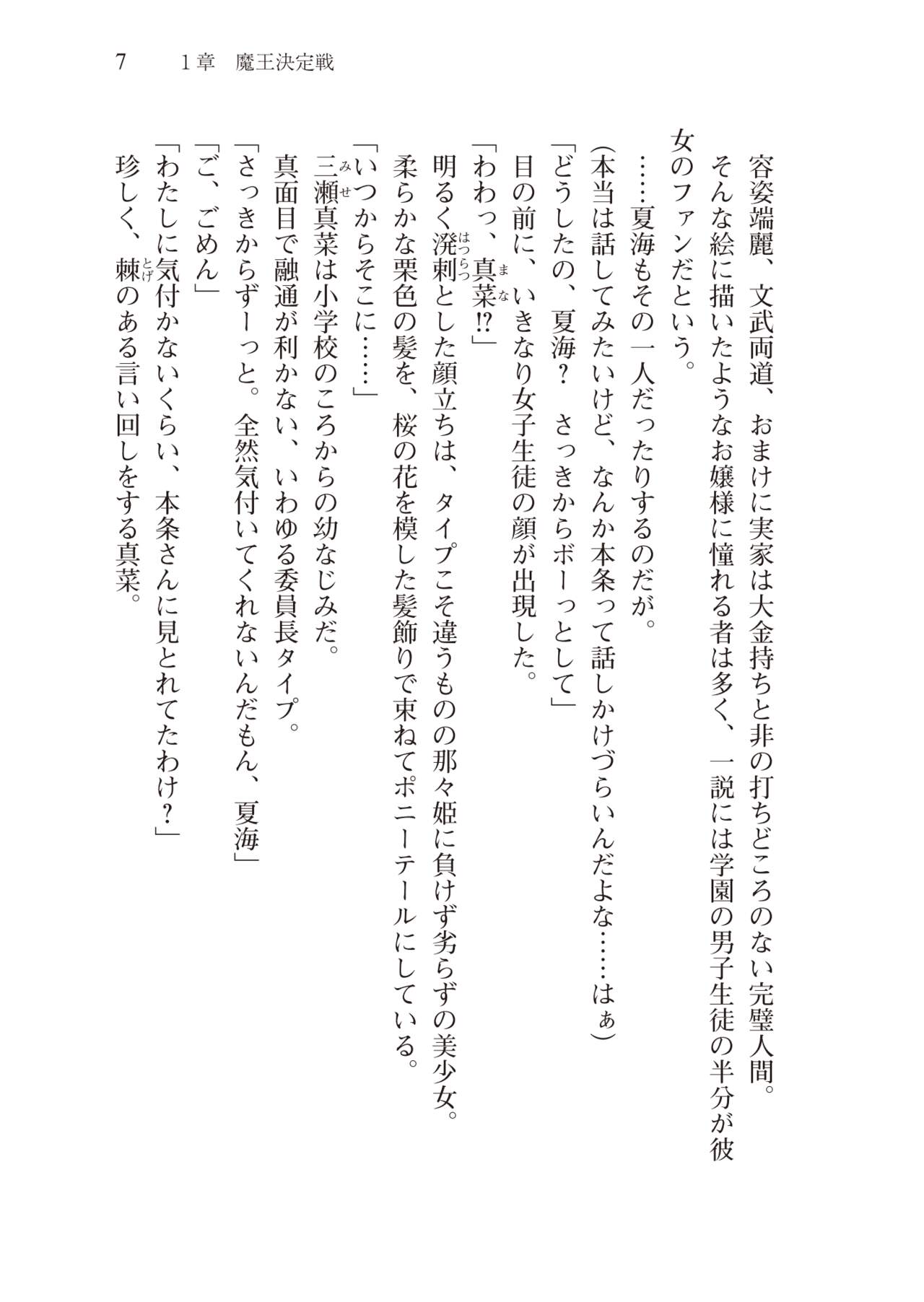 7　1章　魔王決定戦

容姿端麗、文武両道、おまけに実家は大金持ちと非の打ちどころのない完璧人間。

そんな絵に描いたようなお嬢様に憧れる者は多く、一説には学園の男子生徒の半分が彼女のファンだという。

……夏海もその一人だったりするのだが。

（本当は話してみたいけど、なんか本条って話しかけづらいんだよな……はぁ）

「どうしたの、夏海？　さっきからボーっとして」

目の前に、いきなり女子生徒の顔が出現した。

「わわっ、真菜(まな)⁉」

明るく溌剌(はつらつ)とした顔立ちは、タイプこそ違うものの那々姫に負けず劣らずの美少女。

柔らかな栗色の髪を、桜の花を模した髪飾りで束ねてポニーテールにしている。

「いつからそこに……」

三瀬(みせ)真菜は小学校のころからの幼なじみだ。

真面目で融通が利かない、いわゆる委員長タイプ。

「さっきからずーっと。全然気付いてくれないんだもん、夏海」

「ご、ごめん」

「わたしに気付かないくらい、本条さんに見とれてたわけ？」

珍しく、棘(とげ)のある言い回しをする真菜。